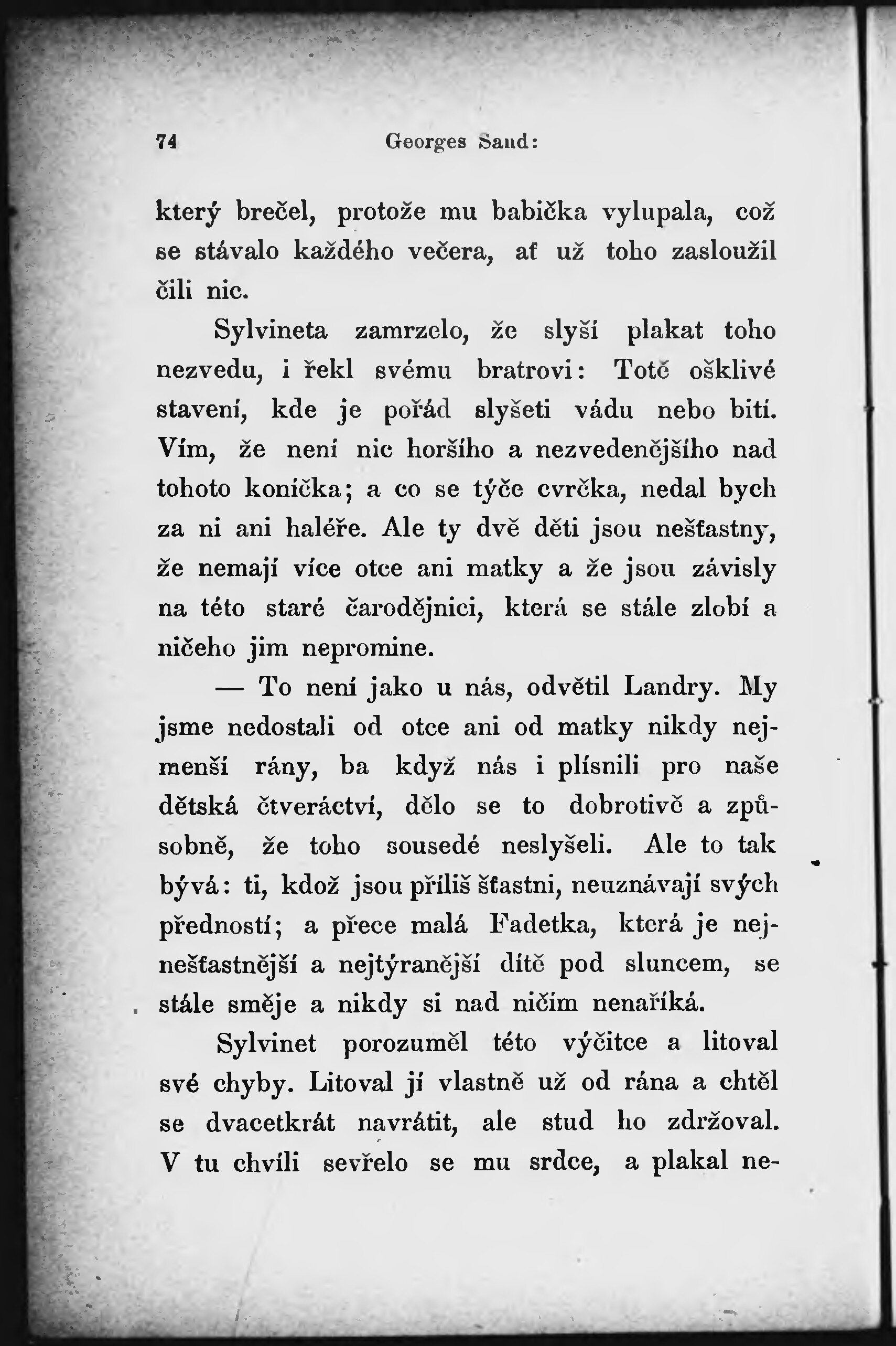 74 Georges Sand:

který brečel, protože mu babička vylupala, což se stávalo každého večera, ať už toho zasloužil čili nic.

Sylvineta zamrzelo, že slyší plakat toho nezvedu, i řekl svému bratrovi: Totě ošklivé stavení, kde je pořád slyšeti vádu nebo bití. Vím, že není nic horšího a nezvedenějšího nad tohoto koníčka; a co se týče cvrčka, nedal bych za ni ani haléře. Ale ty dvě děti jsou nešťastny, že nemají více otce ani matky a že jsou závisly na této staré čarodějnici, která se stále zlobí a ničeho jim nepromine.

— To není jako u nás, odvětil Landry. My jsme nedostali od otce ani od matky nikdy nejmenší rány, ba když nás i plísnili pro naše dětská čtveráctví, dělo se to dobrotivě a způsobně, že toho sousedé neslyšeli. Ale to tak bývá: ti, kdož jsou příliš šťastni, neuznávají svých předností; a přece malá Fadetka, která je nejnešťastnější a nejtýranější dítě pod sluncem, se stále směje a nikdy si nad ničím nenaříká.

Sylvinet porozuměl této výčitce a litoval své chyby. Litoval jí vlastně už od rána a chtěl se dvacetkrát navrátit, ale stud ho zdržoval. V tu chvíli sevřelo se mu srdce, a plakal ne-